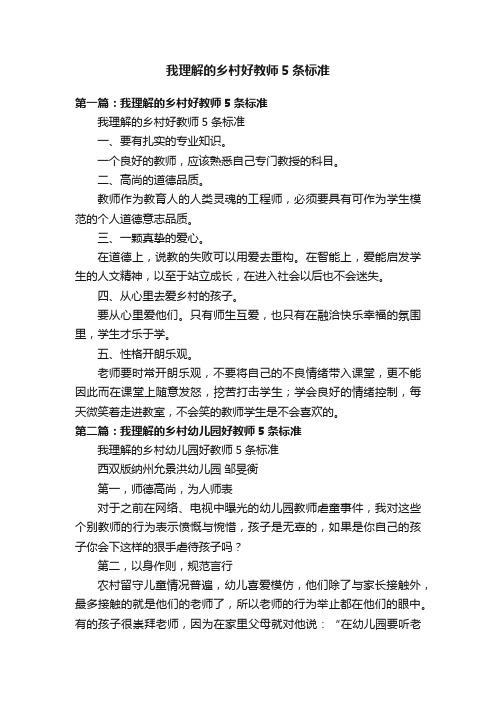 我理解的乡村好教师 5 条标准

第一篇：我理解的乡村好教师 5 条标准

我理解的乡村好教师 5 条标准

一、要有扎实的专业知识。

一个良好的教师，应该熟悉自己专门教授的科目。

二、高尚的道德品质。

教师作为教育人的人类灵魂的工程师，必须要具有可作为学生模范的个人道德意志品质。

三、一颗真挚的爱心。

在道德上，说教的失败可以用爱去重构。在智能上，爱能启发学生的人文精神，以至于站立成长，在进入社会以后也不会迷失。

四、从心里去爱乡村的孩子。

要从心里爱他们。只有师生互爱，也只有在融洽快乐幸福的氛围里，学生才乐于学。

五、性格开朗乐观。

老师要时常开朗乐观，不要将自己的不良情绪带入课堂，更不能因此而在课堂上随意发怒，挖苦打击学生；学会良好的情绪控制，每天微笑着走进教室，不会笑的教师学生是不会喜欢的。

第二篇：我理解的乡村幼儿园好教师 5 条标准

我理解的乡村幼儿园好教师 5 条标准

西双版纳州允景洪幼儿园 邹旻衡

第一，师德高尚，为人师表

对于之前在网络、电视中曝光的幼儿园教师虐童事件，我对这些个别教师的行为表示愤慨与惋惜，孩子是无辜的，如果是你自己的孩子你会下这样的狠手虐待孩子吗？

第二，以身作则，规范言行

农村留守儿童情况普遍，幼儿喜爱模仿，他们除了与家长接触外，最多接触的就是他们的老师了，所以老师的行为举止都在他们的眼中。有的孩子很崇拜老师，因为在家里父母就对他说：“在幼儿园要听老